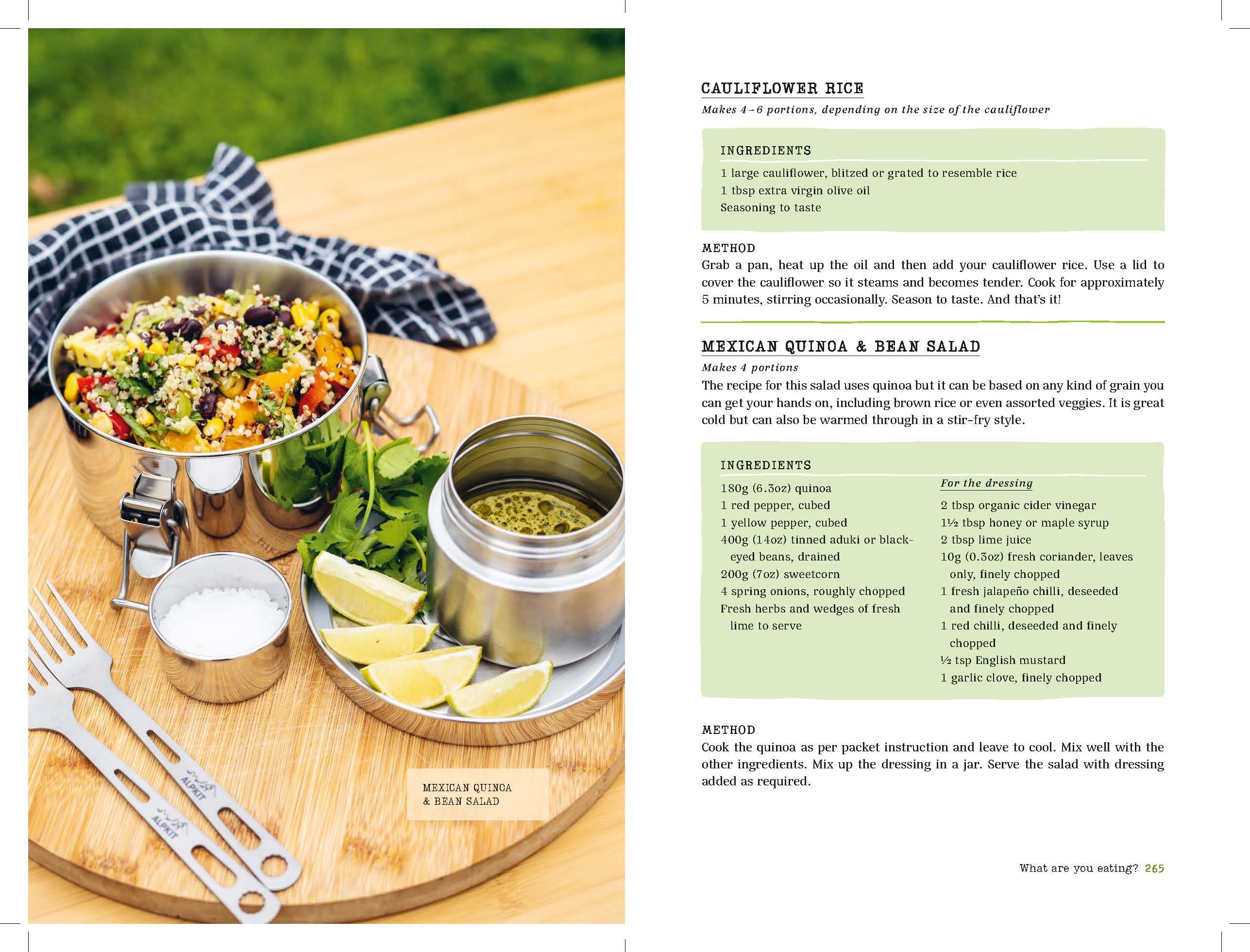 ALPKIT

ALPKIT

MEXICAN QUINOA & BEAN SALAD

CAULIFLOWER RICE

Makes 4–6 portions, depending on the size of the cauliflower

INGREDIENTS

1 large cauliflower, blitzed or grated to resemble rice
1 tbsp extra virgin olive oil
Seasoning to taste

METHOD

Grab a pan, heat up the oil and then add your cauliflower rice. Use a lid to cover the cauliflower so it steams and becomes tender. Cook for approximately 5 minutes, stirring occasionally. Season to taste. And that's it!

MEXICAN QUINOA & BEAN SALAD

Makes 4 portions

The recipe for this salad uses quinoa but it can be based on any kind of grain you can get your hands on, including brown rice or even assorted veggies. It is great cold but can also be warmed through in a stir-fry style.

INGREDIENTS

180g (6.3oz) quinoa
1 red pepper, cubed
1 yellow pepper, cubed
400g (14oz) tinned aduki or black-eyed beans, drained
200g (7oz) sweetcorn
4 spring onions, roughly chopped
Fresh herbs and wedges of fresh lime to serve

For the dressing

2 tbsp organic cider vinegar
1½ tbsp honey or maple syrup
2 tbsp lime juice
10g (0.3oz) fresh coriander, leaves only, finely chopped
1 fresh jalapeño chilli, deseeded and finely chopped
1 red chilli, deseeded and finely chopped
½ tsp English mustard
1 garlic clove, finely chopped

METHOD

Cook the quinoa as per packet instruction and leave to cool. Mix well with the other ingredients. Mix up the dressing in a jar. Serve the salad with dressing added as required.

What are you eating? 265